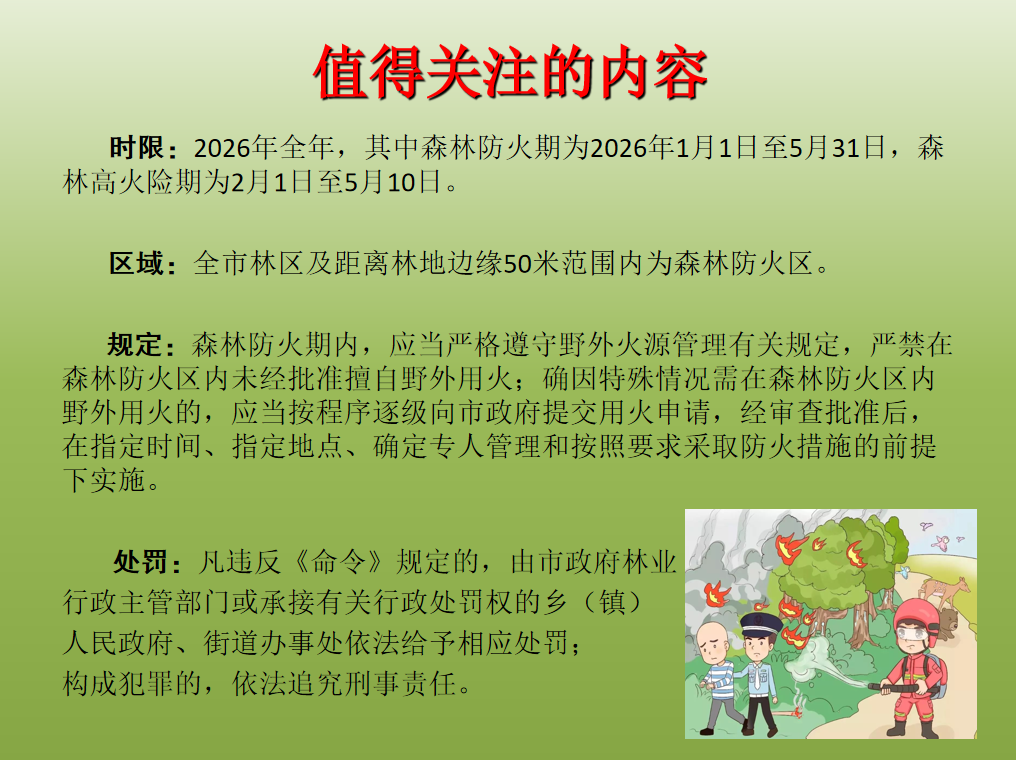 值得关注的内容

时限：2026年全年，其中森林防火期为2026年1月1日至5月31日，森林高火险期为2月1日至5月10日。

区域：全市林区及距离林地边缘50米范围内为森林防火区。

规定：森林防火期内，应当严格遵守野外火源管理有关规定，严禁在森林防火区内未经批准擅自野外用火；确因特殊情况需在森林防火区内野外用火的，应当按程序逐级向市政府提交用火申请，经审查批准后，在指定时间、指定地点、确定专人管理和按照要求采取防火措施的前提下实施。

处罚：凡违反《命令》规定的，由市政府林业行政主管部门或承接有关行政处罚权的乡（镇）人民政府、街道办事处依法给予相应处罚；构成犯罪的，依法追究刑事责任。